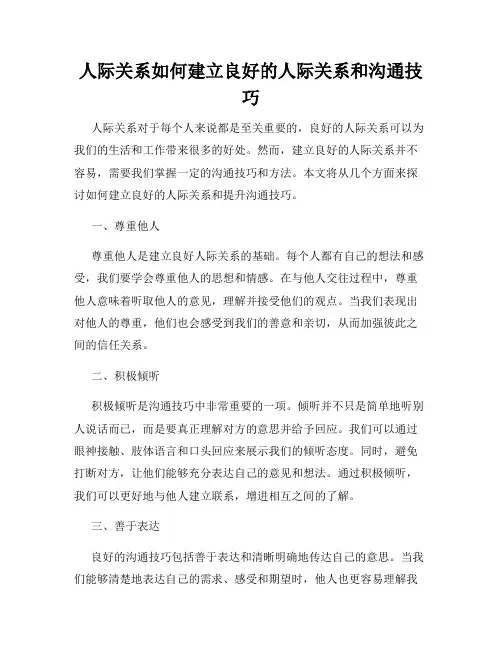 人际关系如何建立良好的人际关系和沟通技巧

人际关系对于每个人来说都是至关重要的，良好的人际关系可以为我们的生活和工作带来很多的好处。然而，建立良好的人际关系并不容易，需要我们掌握一定的沟通技巧和方法。本文将从几个方面来探讨如何建立良好的人际关系和提升沟通技巧。

一、尊重他人

尊重他人是建立良好人际关系的基础。每个人都有自己的想法和感受，我们要学会尊重他人的思想和情感。在与他人交往过程中，尊重他人意味着听取他人的意见，理解并接受他们的观点。当我们表现出对他人的尊重，他们也会感受到我们的善意和亲切，从而加强彼此之间的信任关系。

二、积极倾听

积极倾听是沟通技巧中非常重要的一项。倾听并不只是简单地听别人说话而已，而是要真正理解对方的意思并给予回应。我们可以通过眼神接触、肢体语言和口头回应来展示我们的倾听态度。同时，避免打断对方，让他们能够充分表达自己的意见和想法。通过积极倾听，我们可以更好地与他人建立联系，增进相互之间的了解。

三、善于表达

良好的沟通技巧包括善于表达和清晰明确地传达自己的意思。当我们能够清楚地表达自己的需求、感受和期望时，他人也更容易理解我